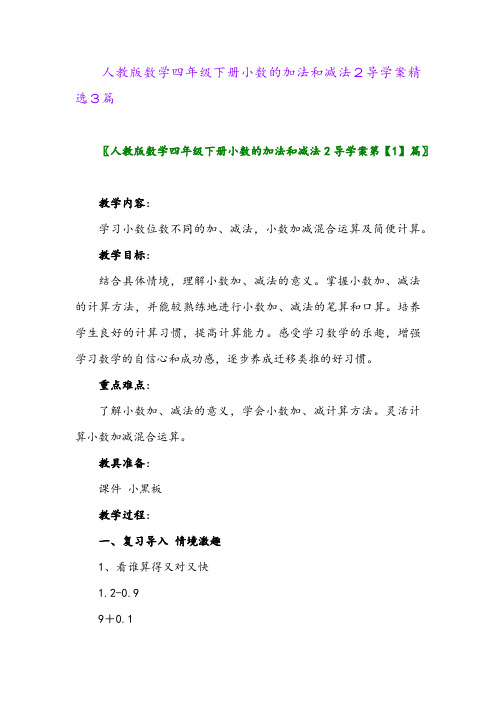 人教版数学四年级下册小数的加法和减法２导学案精选３篇

〖人教版数学四年级下册小数的加法和减法２导学案第【1】篇〗

教学内容：

学习小数位数不同的加、减法，小数加减混合运算及简便计算。

教学目标：

结合具体情境，理解小数加、减法的意义。掌握小数加、减法的计算方法，并能较熟练地进行小数加、减法的笔算和口算。培养学生良好的计算习惯，提高计算能力。感受学习数学的乐趣，增强学习数学的自信心和成功感，逐步养成迁移类推的好习惯。

重点难点：

了解小数加、减法的意义，学会小数加、减计算方法。灵活计算小数加减混合运算。

教具准备：

课件 小黑板

教学过程：

一、复习导入 情境激趣

1、看谁算得又对又快

1.2-0.9

9＋0.1